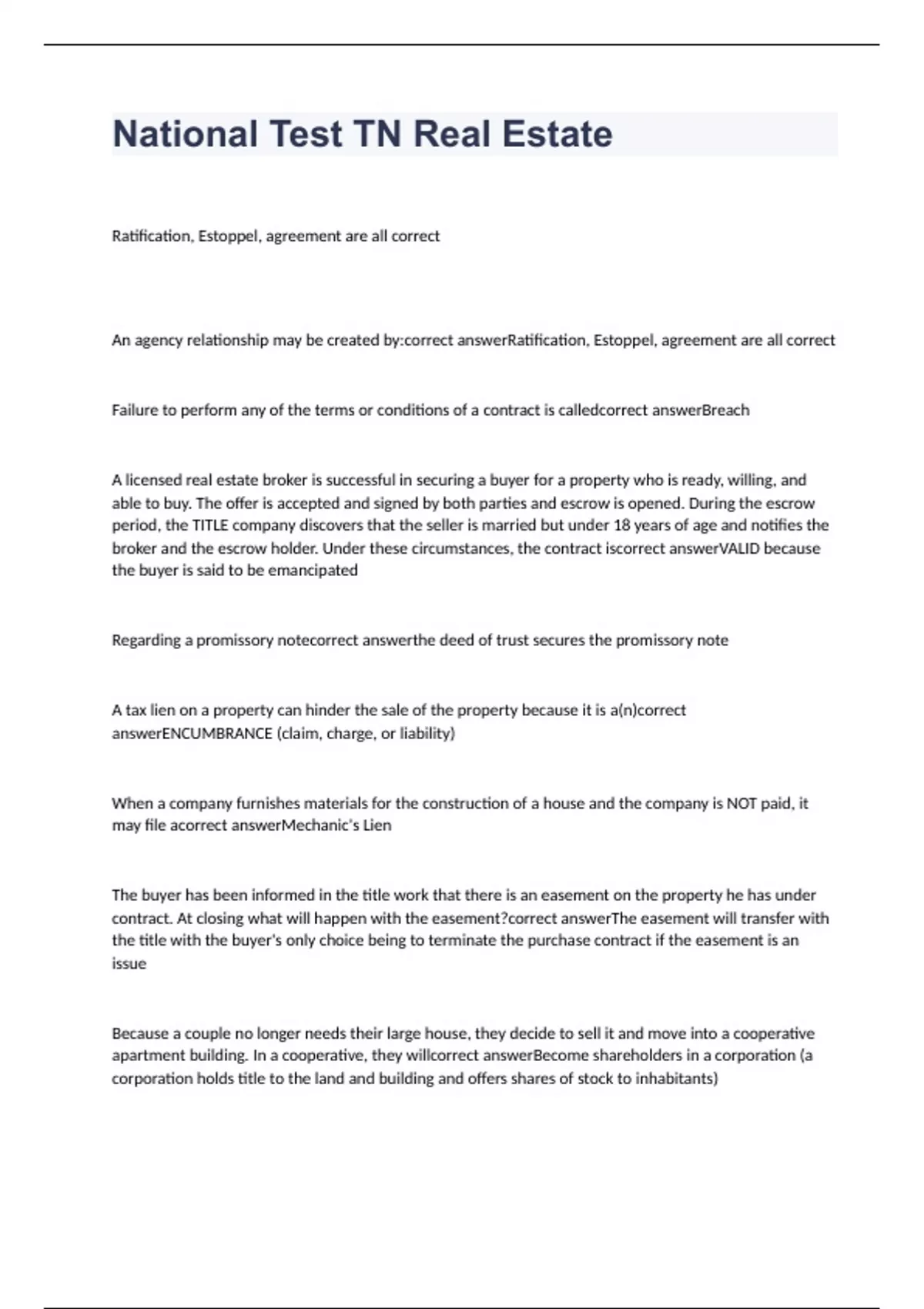 National Test TN Real Estate

Ratification, Estoppel, agreement are all correct

An agency relationship may be created by:correct answerRatification, Estoppel, agreement are all correct

Failure to perform any of the terms or conditions of a contract is calledcorrect answerBreach

A licensed real estate broker is successful in securing a buyer for a property who is ready, willing, and able to buy. The offer is accepted and signed by both parties and escrow is opened. During the escrow period, the TITLE company discovers that the seller is married but under 18 years of age and notifies the broker and the escrow holder. Under these circumstances, the contract iscorrect answerVALID because the buyer is said to be emancipated

Regarding a promissory notecorrect answerthe deed of trust secures the promissory note

A tax lien on a property can hinder the sale of the property because it is a(n)correct answerENCUMBRANCE (claim, charge, or liability)

When a company furnishes materials for the construction of a house and the company is NOT paid, it may file acorrect answerMechanic's Lien

The buyer has been informed in the title work that there is an easement on the property he has under contract. At closing what will happen with the easement?correct answerThe easement will transfer with the title with the buyer's only choice being to terminate the purchase contract if the easement is an issue

Because a couple no longer needs their large house, they decide to sell it and move into a cooperative apartment building. In a cooperative, they willcorrect answerBecome shareholders in a corporation (a corporation holds title to the land and building and offers shares of stock to inhabitants)